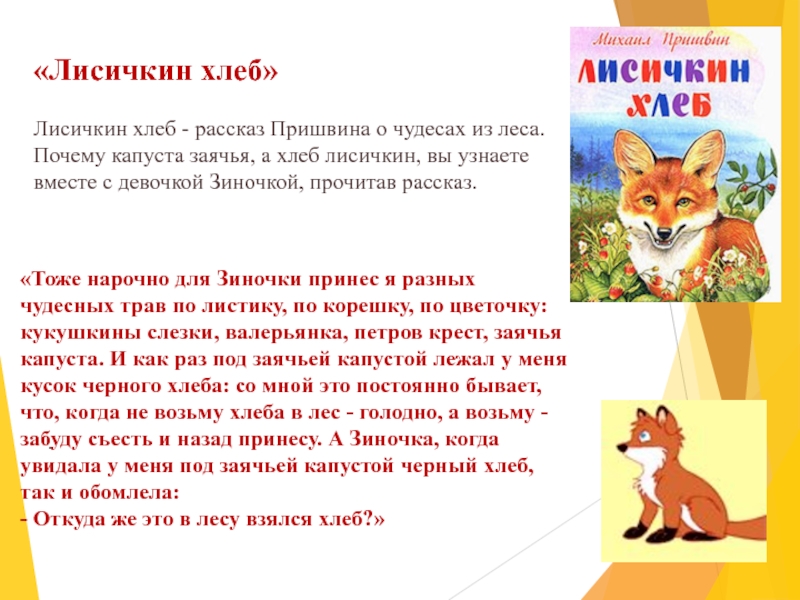 «Лисичкин хлеб»

Лисичкин хлеб - рассказ Пришвина о чудесах из леса. Почему капуста заячья, а хлеб лисичкин, вы узнаете вместе с девочкой Зиночкой, прочитав рассказ.

Михаил Пришвин
ЛИСИЧКИН ХЛЕБ

«Тоже нарочно для Зиночки принес я разных чудесных трав по листику, по корешку, по цветочку: кукушкины слезки, валерьянка, петров крест, заячья капуста. И как раз под заячьей капустой лежал у меня кусок черного хлеба: со мной это постоянно бывает, что, когда не возьму хлеба в лес - голодно, а возьму - забуду съесть и назад принесу. А Зиночка, когда увидала у меня под заячьей капустой черный хлеб, так и обомлела:
- Откуда же это в лесу взялся хлеб?»